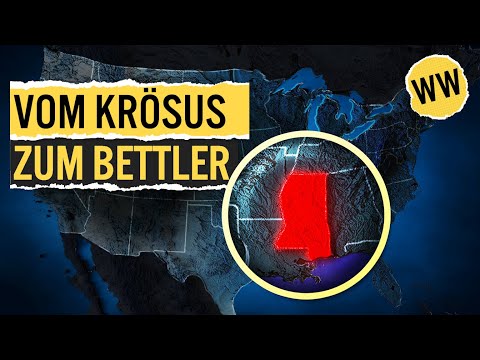 VOM KRÖSUS
ZUM BETTLER

WW